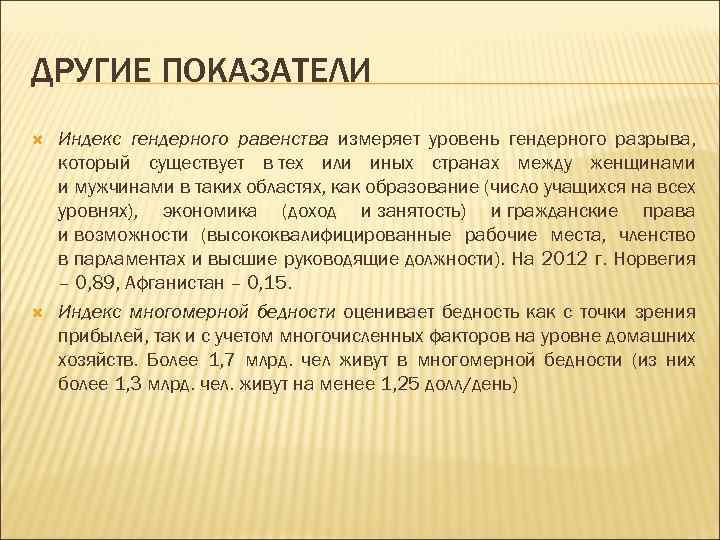 ДРУГИЕ ПОКАЗАТЕЛИ

Индекс гендерного равенства измеряет уровень гендерного разрыва, который существует в тех или иных странах между женщинами и мужчинами в таких областях, как образование (число учащихся на всех уровнях), экономика (доход и занятость) и гражданские права и возможности (высококвалифицированные рабочие места, членство в парламентах и высшие руководящие должности). На 2012 г. Норвегия – 0,89, Афганистан – 0,15.

Индекс многомерной бедности оценивает бедность как с точки зрения прибылей, так и с учетом многочисленных факторов на уровне домашних хозяйств. Более 1,7 млрд. чел живут в многомерной бедности (из них более 1,3 млрд. чел. живут на менее 1,25 долл/день)